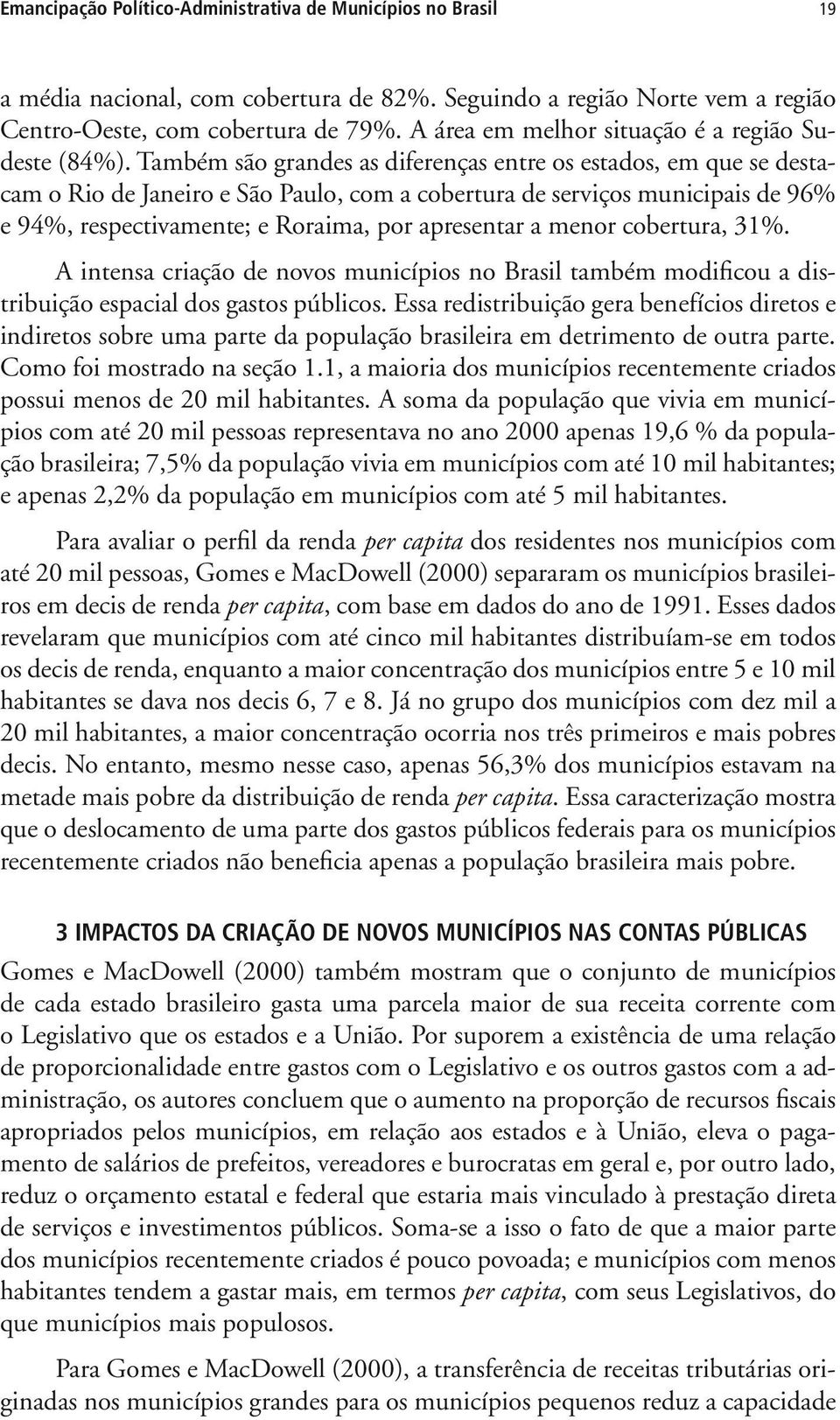 Emancipação Político-Administrativa de Municípios no Brasil 19

a média nacional, com cobertura de 82%. Seguindo a região Norte vem a região Centro-Oeste, com cobertura de 79%. A área em melhor situação é a região Sudeste (84%). Também são grandes as diferenças entre os estados, em que se destacam o Rio de Janeiro e São Paulo, com a cobertura de serviços municipais de 96% e 94%, respectivamente; e Roraima, por apresentar a menor cobertura, 31%.

A intensa criação de novos municípios no Brasil também modificou a distribuição espacial dos gastos públicos. Essa redistribuição gera benefícios diretos e indiretos sobre uma parte da população brasileira em detrimento de outra parte. Como foi mostrado na seção 1.1, a maioria dos municípios recentemente criados possui menos de 20 mil habitantes. A soma da população que vivia em municípios com até 20 mil pessoas representava no ano 2000 apenas 19,6 % da população brasileira; 7,5% da população vivia em municípios com até 10 mil habitantes; e apenas 2,2% da população em municípios com até 5 mil habitantes.

Para avaliar o perfil da renda per capita dos residentes nos municípios com até 20 mil pessoas, Gomes e MacDowell (2000) separaram os municípios brasileiros em decis de renda per capita, com base em dados do ano de 1991. Esses dados revelaram que municípios com até cinco mil habitantes distribuíam-se em todos os decis de renda, enquanto a maior concentração dos municípios entre 5 e 10 mil habitantes se dava nos decis 6, 7 e 8. Já no grupo dos municípios com dez mil a 20 mil habitantes, a maior concentração ocorria nos três primeiros e mais pobres decis. No entanto, mesmo nesse caso, apenas 56,3% dos municípios estavam na metade mais pobre da distribuição de renda per capita. Essa caracterização mostra que o deslocamento de uma parte dos gastos públicos federais para os municípios recentemente criados não beneficia apenas a população brasileira mais pobre.

3 IMPACTOS DA CRIAÇÃO DE NOVOS MUNICÍPIOS NAS CONTAS PÚBLICAS

Gomes e MacDowell (2000) também mostram que o conjunto de municípios de cada estado brasileiro gasta uma parcela maior de sua receita corrente com o Legislativo que os estados e a União. Por suporem a existência de uma relação de proporcionalidade entre gastos com o Legislativo e os outros gastos com a administração, os autores concluem que o aumento na proporção de recursos fiscais apropriados pelos municípios, em relação aos estados e à União, eleva o pagamento de salários de prefeitos, vereadores e burocratas em geral e, por outro lado, reduz o orçamento estatal e federal que estaria mais vinculado à prestação direta de serviços e investimentos públicos. Soma-se a isso o fato de que a maior parte dos municípios recentemente criados é pouco povoada; e municípios com menos habitantes tendem a gastar mais, em termos per capita, com seus Legislativos, do que municípios mais populosos.

Para Gomes e MacDowell (2000), a transferência de receitas tributárias originadas nos municípios grandes para os municípios pequenos reduz a capacidade